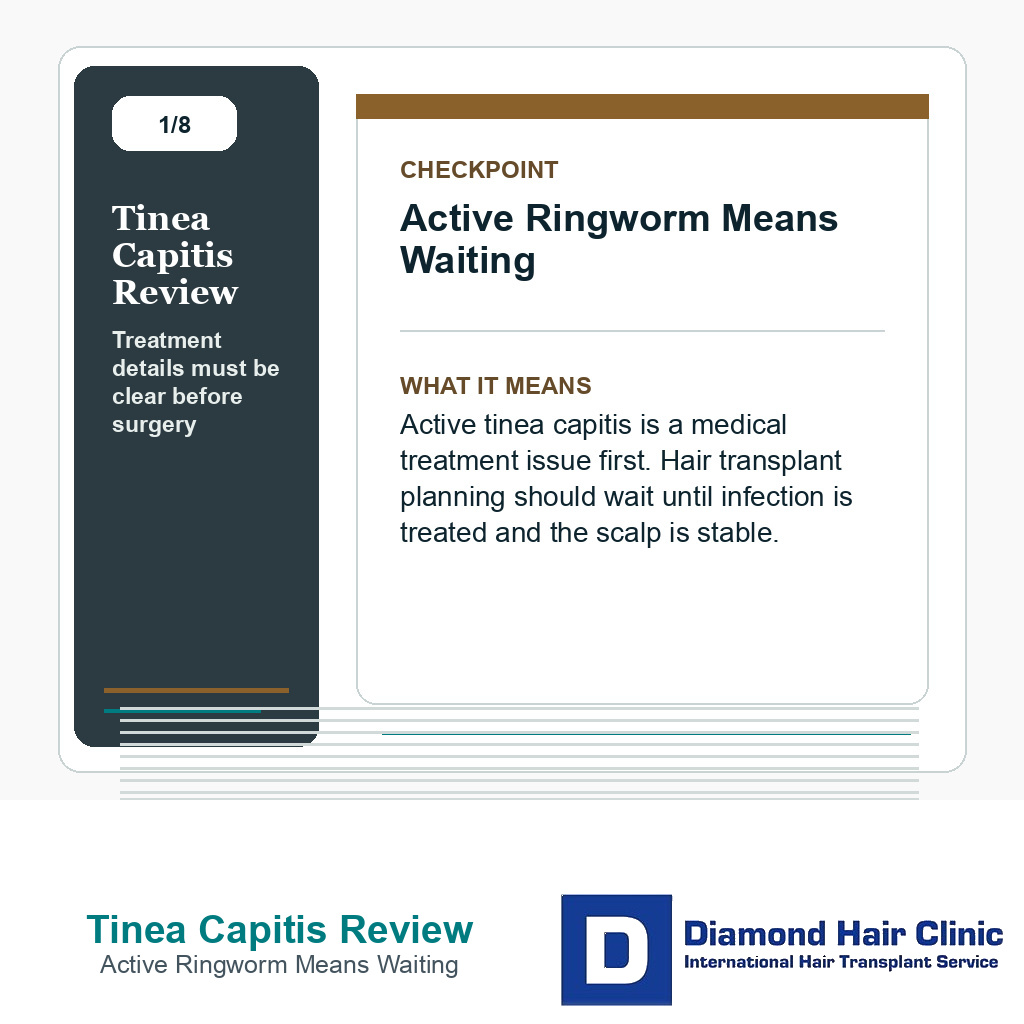 1/8

Tinea Capitis Review

Treatment details must be clear before surgery

CHECKPOINT

Active Ringworm Means Waiting

WHAT IT MEANS

Active tinea capitis is a medical treatment issue first. Hair transplant planning should wait until infection is treated and the scalp is stable.

Tinea Capitis Review
Active Ringworm Means Waiting

D

Diamond Hair Clinic
International Hair Transplant Service